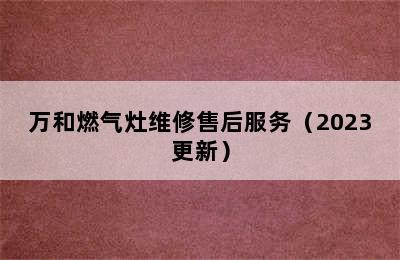 万和燃气灶维修售后服务（2023更新）